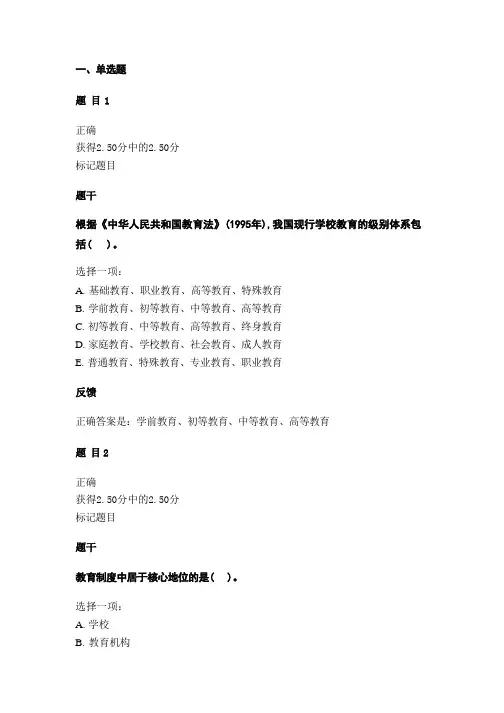 一、单选题

题 目 1

正确
获得2.50分中的2.50分
标记题目

题干

根据《中华人民共和国教育法》(1995年),我国现行学校教育的级别体系包括(　)。

选择一项:
A. 基础教育、职业教育、高等教育、特殊教育
B. 学前教育、初等教育、中等教育、高等教育
C. 初等教育、中等教育、高等教育、终身教育
D. 家庭教育、学校教育、社会教育、成人教育
E. 普通教育、特殊教育、专业教育、职业教育

反馈

正确答案是：学前教育、初等教育、中等教育、高等教育

题 目 2

正确
获得2.50分中的2.50分
标记题目

题干

教育制度中居于核心地位的是(　)。

选择一项:
A. 学校
B. 教育机构